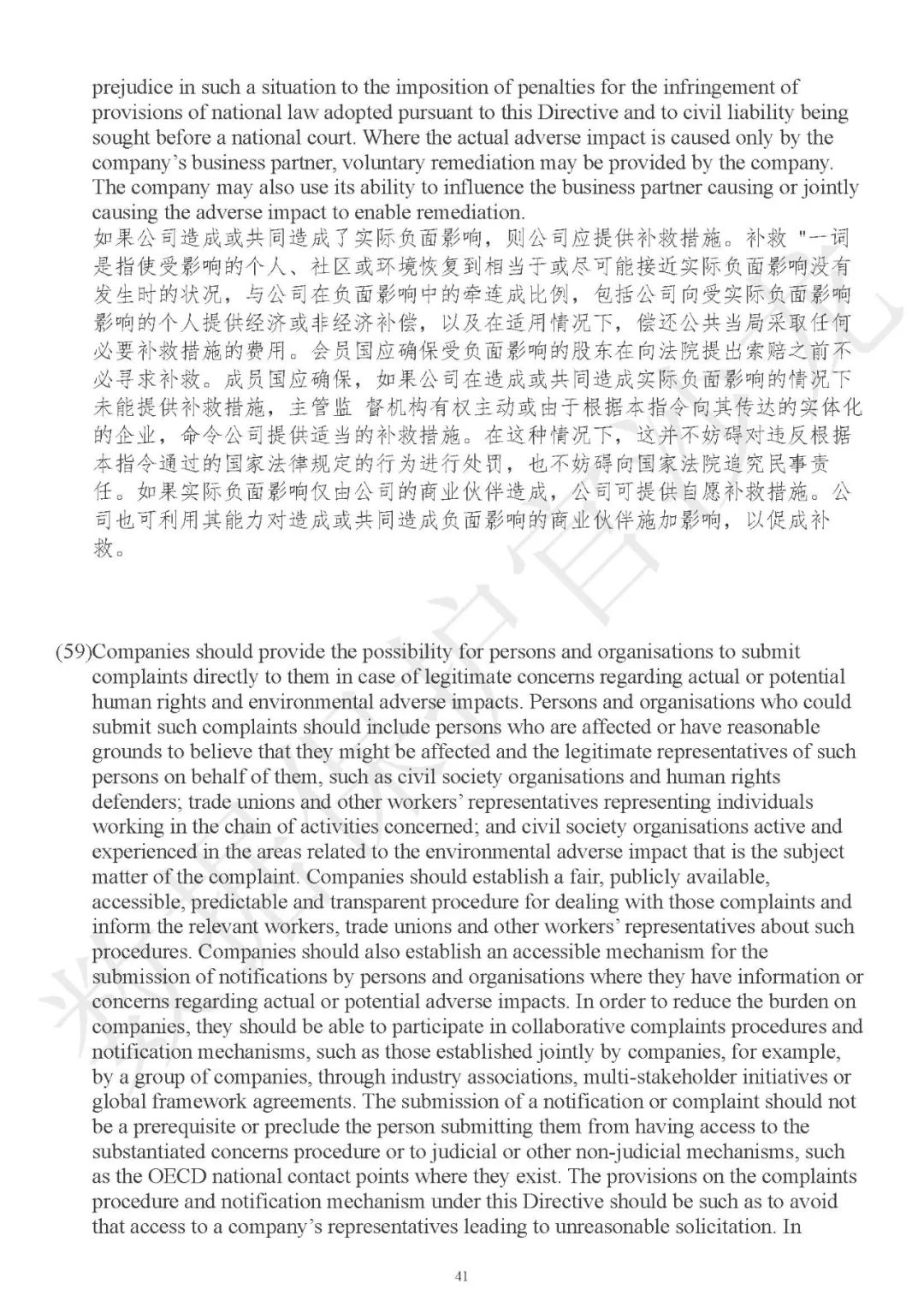 prejudice in such a situation to the imposition of penalties for the infringement of provisions of national law adopted pursuant to this Directive and to civil liability being sought before a national court. Where the actual adverse impact is caused only by the company's business partner, voluntary remediation may be provided by the company. The company may also use its ability to influence the business partner causing or jointly causing the adverse impact to enable remediation.
如果公司造成或共同造成了实际负面影响，则公司应提供补救措施。补救 "一词是指使受影响的个人、社区或环境恢复到相当于或尽可能接近实际负面影响没有发生时的状况，与公司在负面影响中的牵连成比例，包括公司向受实际负面影响影响的个人提供经济或非经济补偿，以及在适用情况下，偿还公共当局采取任何必要补救措施的费用。会员国应确保受负面影响的股东在向法院提出索赔之前不必寻求补救。成员国应确保，如果公司在造成或共同造成实际负面影响的情况下未能提供补救措施，主管监 督机构有权主动或由于根据本指令向其传达的实体化的企业，命令公司提供适当的补救措施。在这种情况下，这并不妨碍对违反根据本指令通过的国家法律规定的行为进行处罚，也不妨碍向国家法院追究民事责任。如果实际负面影响仅由公司的商业伙伴造成，公司可提供自愿补救措施。公司也可利用其能力对造成或共同造成负面影响的商业伙伴施加影响，以促成补救。

(59)Companies should provide the possibility for persons and organisations to submit complaints directly to them in case of legitimate concerns regarding actual or potential human rights and environmental adverse impacts. Persons and organisations who could submit such complaints should include persons who are affected or have reasonable grounds to believe that they might be affected and the legitimate representatives of such persons on behalf of them, such as civil society organisations and human rights defenders; trade unions and other workers' representatives representing individuals working in the chain of activities concerned; and civil society organisations active and experienced in the areas related to the environmental adverse impact that is the subject matter of the complaint. Companies should establish a fair, publicly available, accessible, predictable and transparent procedure for dealing with those complaints and inform the relevant workers, trade unions and other workers' representatives about such procedures. Companies should also establish an accessible mechanism for the submission of notifications by persons and organisations where they have information or concerns regarding actual or potential adverse impacts. In order to reduce the burden on companies, they should be able to participate in collaborative complaints procedures and notification mechanisms, such as those established jointly by companies, for example, by a group of companies, through industry associations, multi-stakeholder initiatives or global framework agreements. The submission of a notification or complaint should not be a prerequisite or preclude the person submitting them from having access to the substantiated concerns procedure or to judicial or other non-judicial mechanisms, such as the OECD national contact points where they exist. The provisions on the complaints procedure and notification mechanism under this Directive should be such as to avoid that access to a company's representatives leading to unreasonable solicitation. In

41